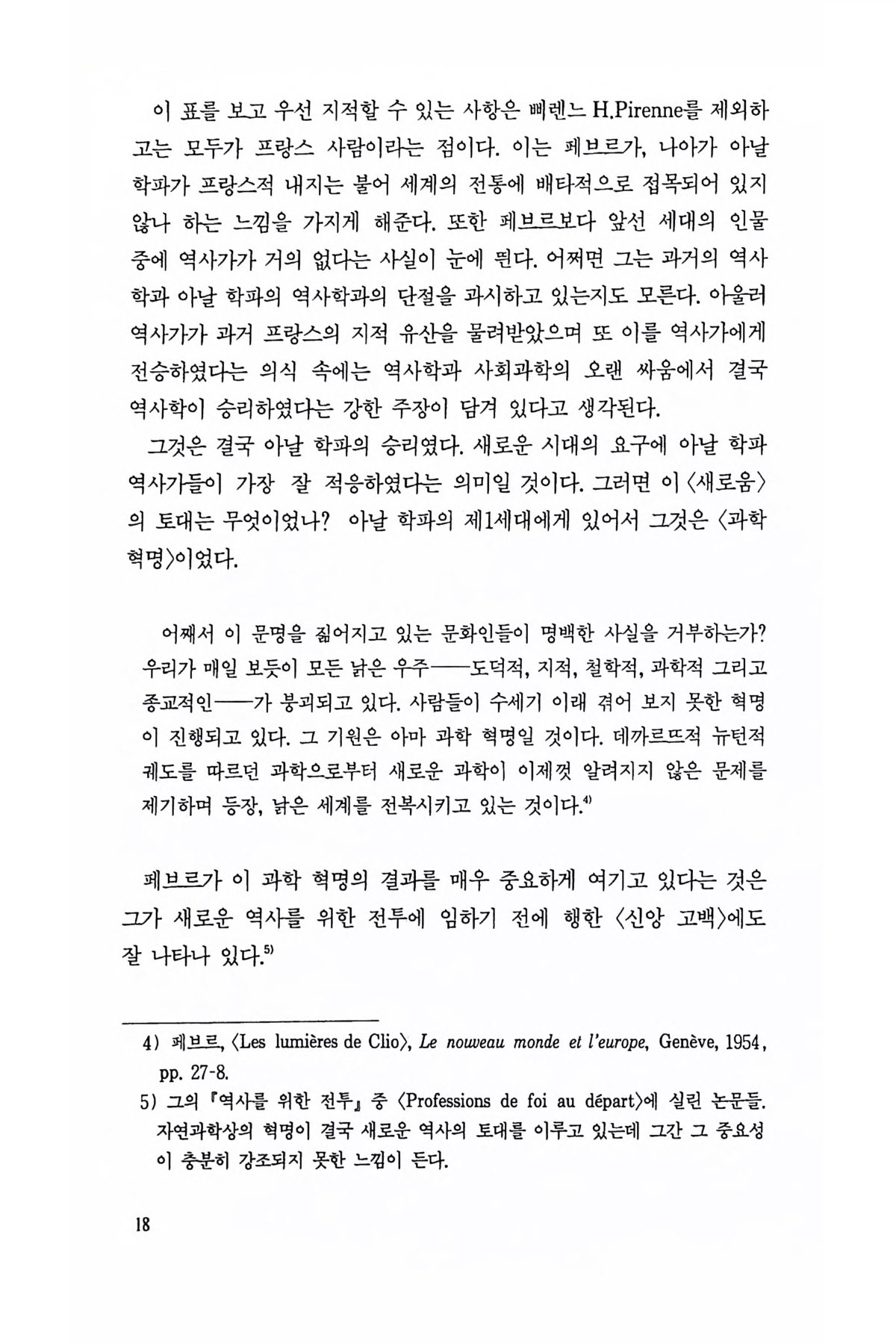 이 표를 보고 우선 지적할 수 있는 사항은 삐렌느 H.Pirenne를 제외하고는 모두가 프랑스 사람이라는 점이다. 이는 페브르가, 나아가 아날 학파가 프랑스적 내지는 불어 세계의 전통에 배타적으로 접목되어 있지 않나 하는 느낌을 가지게 해준다. 또한 페브르보다 앞선 세대의 인물 중에 역사가가 거의 없다는 사실이 눈에 띈다. 어쩌면 그는 과거의 역사학과 아날 학파의 역사학과의 단절을 과시하고 있는지도 모른다. 아울러 역사가가 과거 프랑스의 지적 유산을 물려받았으며 또 이를 역사가에게 전승하였다는 의식 속에는 역사학과 사회과학의 오랜 싸움에서 결국 역사학이 승리하였다는 강한 주장이 담겨 있다고 생각된다.

그것은 결국 아날 학파의 승리였다. 새로운 시대의 요구에 아날 학파 역사가들이 가장 잘 적응하였다는 의미일 것이다. 그러면 이 〈새로움〉의 토대는 무엇이었나? 아날 학파의 제1세대에게 있어서 그것은 〈과학 혁명〉이었다.

어째서 이 문명을 짊어지고 있는 문화인들이 명백한 사실을 거부하는가? 우리가 매일 보듯이 모든 낡은 우주——도덕적, 지적, 철학적, 과학적 그리고 종교적인——가 붕괴되고 있다. 사람들이 수세기 이래 겪어 보지 못한 혁명이 진행되고 있다. 그 기원은 아마 과학 혁명일 것이다. 데까르뜨적 뉴턴적 궤도를 따르던 과학으로부터 새로운 과학이 이제껏 알려지지 않은 문제를 제기하며 등장, 낡은 세계를 전복시키고 있는 것이다.$^{4)}$

페브르가 이 과학 혁명의 결과를 매우 중요하게 여기고 있다는 것은 그가 새로운 역사를 위한 전투에 임하기 전에 행한 〈신앙 고백〉에도 잘 나타나 있다.$^{5)}$

4) 페브르, 〈Les lumières de Clio〉, Le nouveau monde et l'europe, Genève, 1954, pp. 27-8.

5) 그의 『역사를 위한 전투』 중 〈Professions de foi au départ〉에 실린 논문들. 자연과학상의 혁명이 결국 새로운 역사의 토대를 이루고 있는데 그간 그 중요성이 충분히 강조되지 못한 느낌이 든다.

18